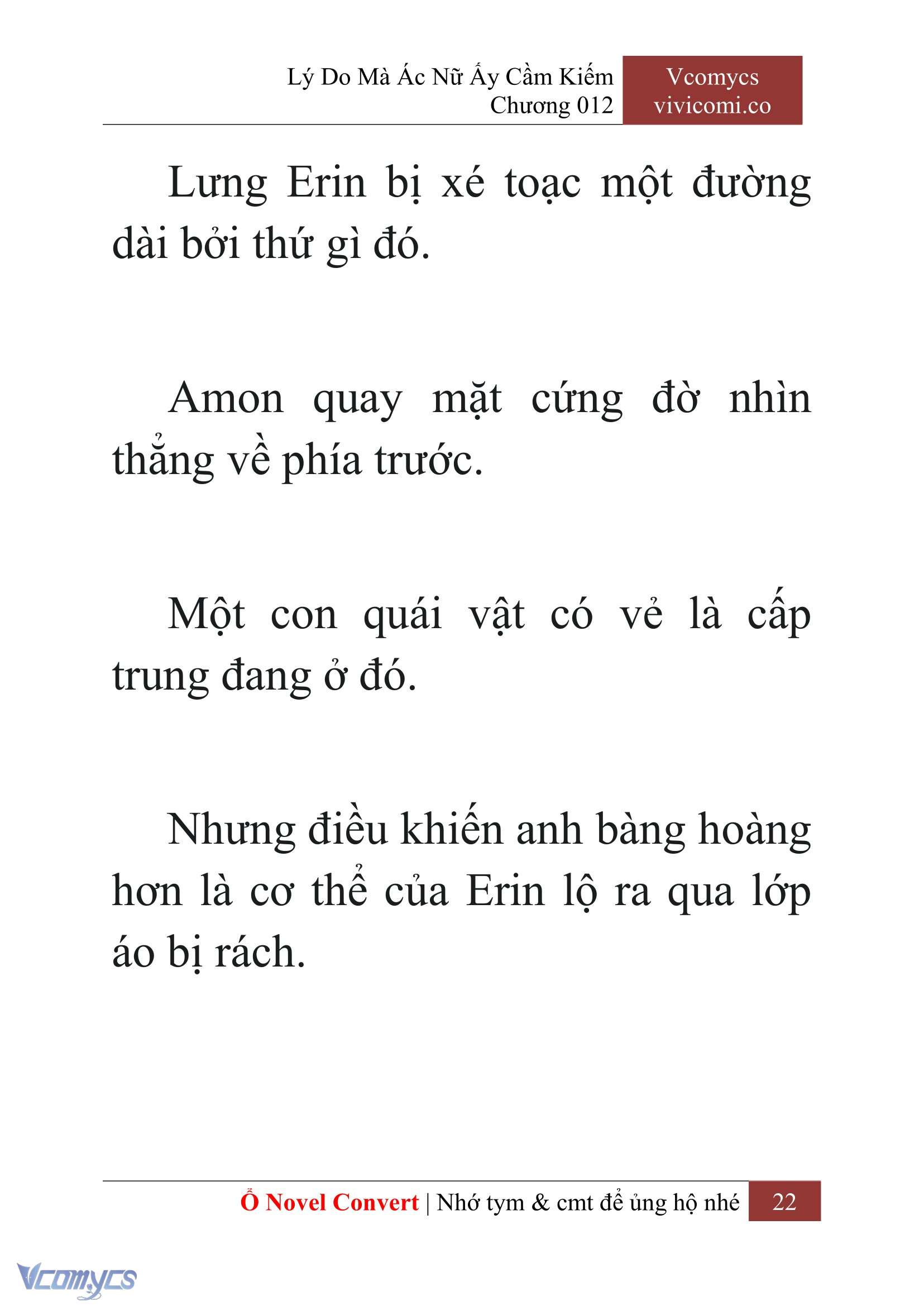 Lý Do Mà Ác Nữ Ấy Cầm Kiếm
Chương 012

Vcomycs
vivicomi.co

Lưng Erin bị xé toạc một đường dài bởi thứ gì đó.

Amon quay mặt cứng đờ nhìn thẳng về phía trước.

Một con quái vật có vẻ là cấp trung đang ở đó.

Nhưng điều khiến anh bàng hoàng hơn là cơ thể của Erin lộ ra qua lớp áo bị rách.

Ổ Novel Convert | Nhớ tym & cmt để ủng hộ nhé 22

Vcomycs